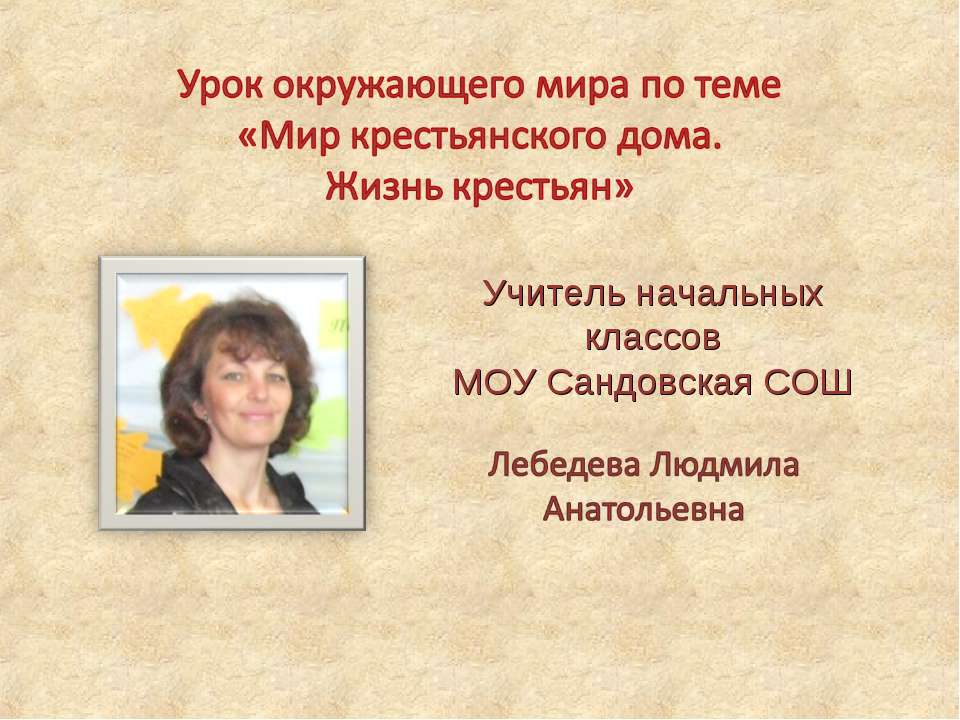 Урок окружающего мира по теме «Мир крестьянского дома. Жизнь крестьян»

Учитель начальных классов МОУ Сандовская СОШ

Лебедева Людмила Анатольевна